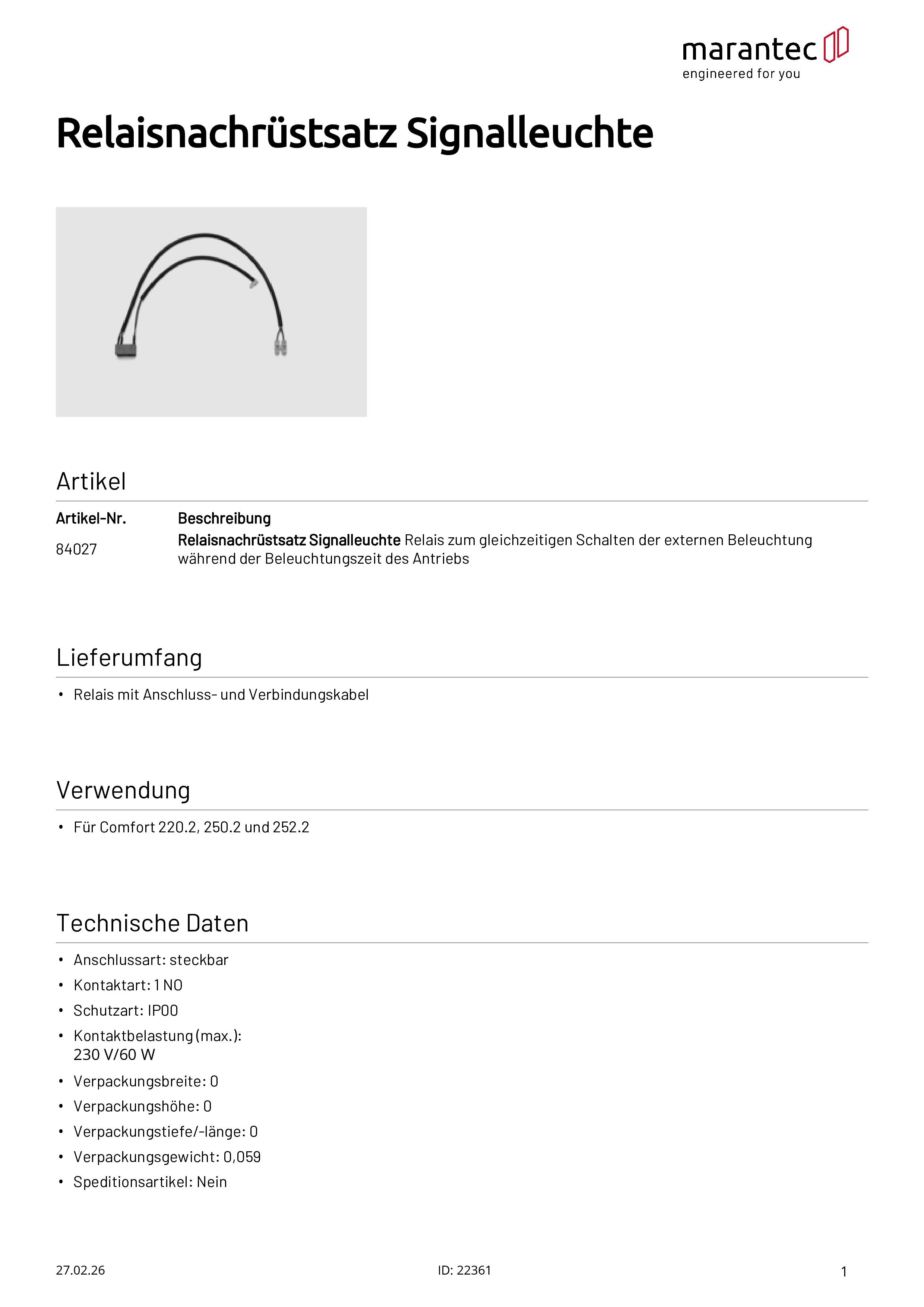 marantec
engineered for you

Relaisnachrüstsatz Signalleuchte

Artikel

| Artikel-Nr. | Beschreibung |
|---|---|
| 84027 | Relaisnachrüstsatz Signalleuchte Relais zum gleichzeitigen Schalten der externen Beleuchtung während der Beleuchtungszeit des Antriebs |

Lieferumfang

• Relais mit Anschluss- und Verbindungskabel

Verwendung

• Für Comfort 220.2, 250.2 und 252.2

Technische Daten

• Anschlussart: steckbar
• Kontaktart: 1 NO
• Schutzart: IP00
• Kontaktbelastung (max.): 230 V/60 W
• Verpackungsbreite: 0
• Verpackungshöhe: 0
• Verpackungstiefe/-länge: 0
• Verpackungsgewicht: 0,059
• Speditionsartikel: Nein

27.02.26
ID: 22361
1